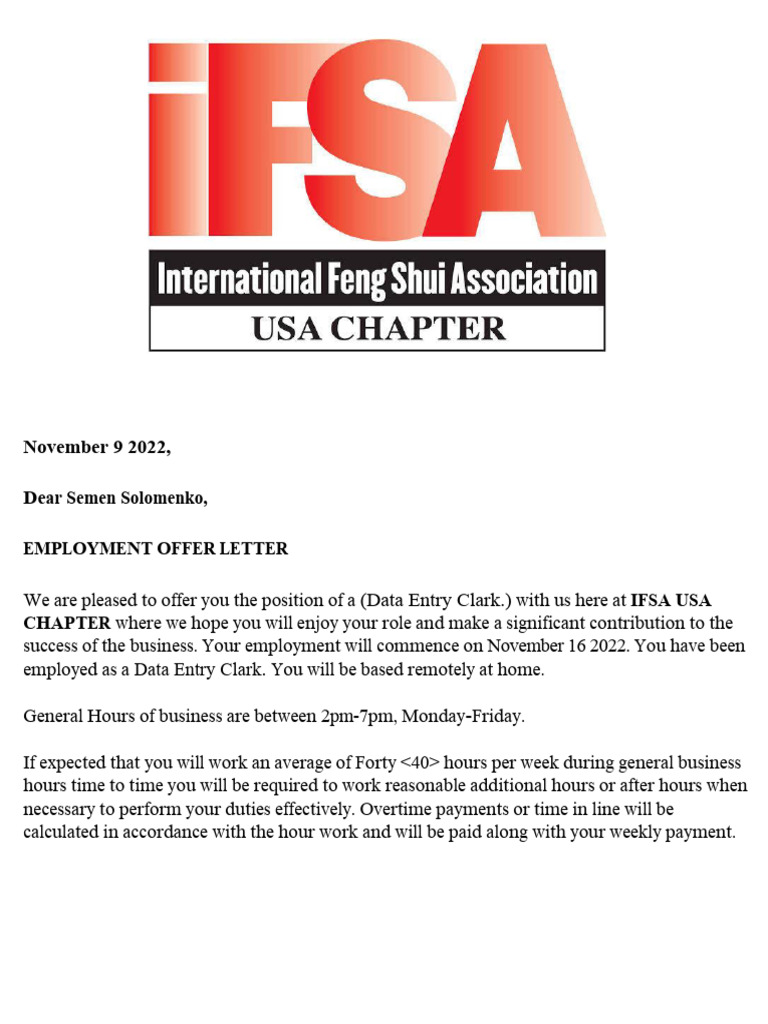 iFSA

International Feng Shui Association

USA CHAPTER

November 9 2022,

Dear Semen Solomenko,

EMPLOYMENT OFFER LETTER

We are pleased to offer you the position of a (Data Entry Clark.) with us here at IFSA USA CHAPTER where we hope you will enjoy your role and make a significant contribution to the success of the business. Your employment will commence on November 16 2022. You have been employed as a Data Entry Clark. You will be based remotely at home.

General Hours of business are between 2pm-7pm, Monday-Friday.

If expected that you will work an average of Forty <40> hours per week during general business hours time to time you will be required to work reasonable additional hours or after hours when necessary to perform your duties effectively. Overtime payments or time in line will be calculated in accordance with the hour work and will be paid along with your weekly payment.